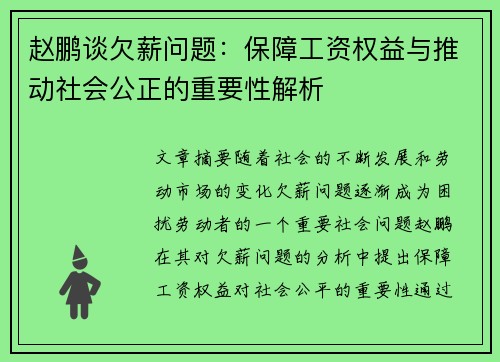 赵鹏谈欠薪问题：保障工资权益与推动社会公正的重要性解析

文章摘要随着社会的不断发展和劳动市场的变化欠薪问题逐渐成为困扰劳动者的一个重要社会问题赵鹏在其对欠薪问题的分析中提出保障工资权益对社会公平的重要性通过